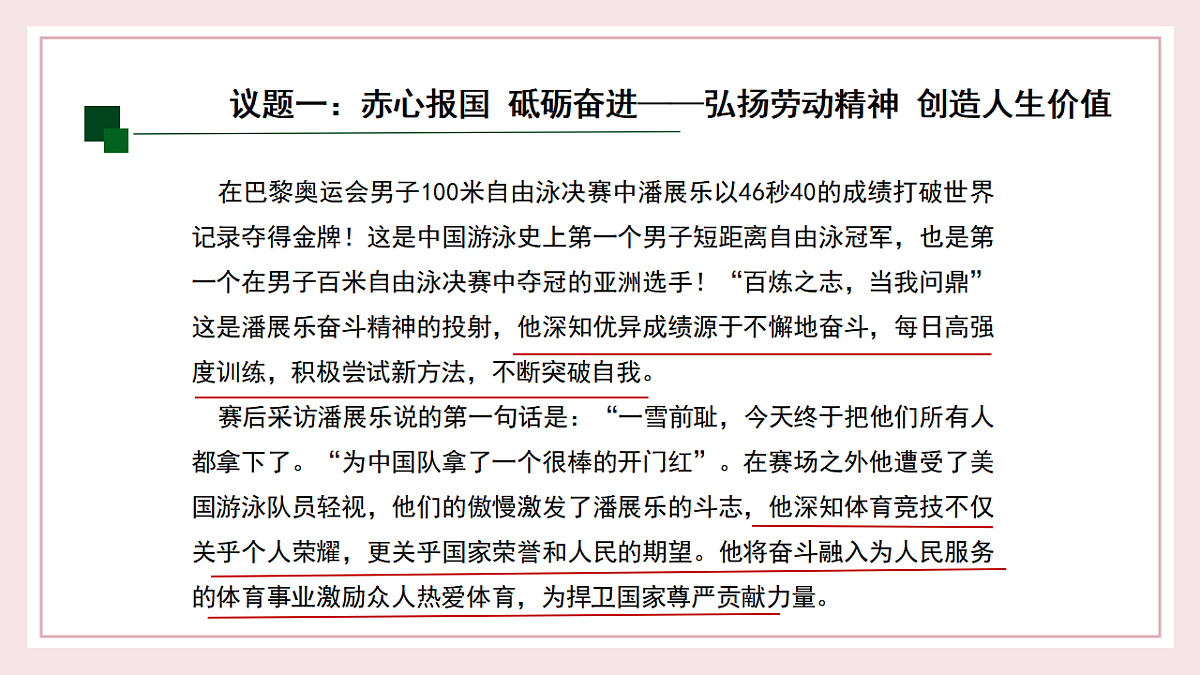 议题一：赤心报国 砥砺奋进——弘扬劳动精神 创造人生价值

在巴黎奥运会男子100米自由泳决赛中潘展乐以46秒40的成绩打破世界记录夺得金牌！这是中国游泳史上第一个男子短距离自由泳冠军，也是第一个在男子百米自由泳决赛中夺冠的亚洲选手！“百炼之志，当我问鼎”这是潘展乐奋斗精神的投射，他深知优异成绩源于不懈地奋斗，每日高强度训练，积极尝试新方法，不断突破自我。

赛后采访潘展乐说的第一句话是：“一雪前耻，今天终于把他们所有人都拿下了。“为中国队拿了一个很棒的开门红”。在赛场之外他遭受了美国游泳队员轻视，他们的傲慢激发了潘展乐的斗志，他深知体育竞技不仅关乎个人荣耀，更关乎国家荣誉和人民的期望。他将奋斗融入为人民服务的体育事业激励众人热爱体育，为捍卫国家尊严贡献力量。